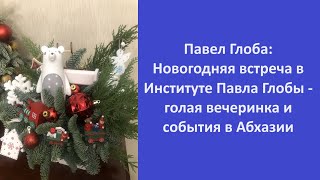 Павел Глоба: Новогодняя встреча в Институте Павла Глобы - голая вечеринка и события в Абхазии